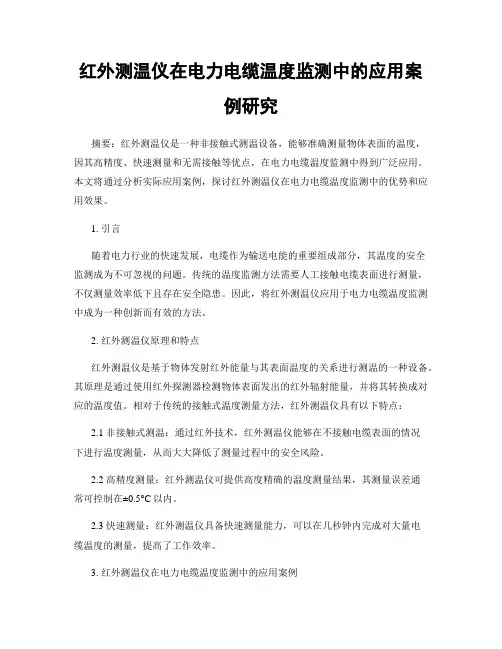 红外测温仪在电力电缆温度监测中的应用案例研究

摘要：红外测温仪是一种非接触式测温设备，能够准确测量物体表面的温度，因其高精度、快速测量和无需接触等优点，在电力电缆温度监测中得到广泛应用。本文将通过分析实际应用案例，探讨红外测温仪在电力电缆温度监测中的优势和应用效果。

1. 引言

随着电力行业的快速发展，电缆作为输送电能的重要组成部分，其温度的安全监测成为不可忽视的问题。传统的温度监测方法需要人工接触电缆表面进行测量，不仅测量效率低下且存在安全隐患。因此，将红外测温仪应用于电力电缆温度监测中成为一种创新而有效的方法。

2. 红外测温仪原理和特点

红外测温仪是基于物体发射红外能量与其表面温度的关系进行测温的一种设备。其原理是通过使用红外探测器检测物体表面发出的红外辐射能量，并将其转换成对应的温度值。相对于传统的接触式温度测量方法，红外测温仪具有以下特点：

2.1 非接触式测温：通过红外技术，红外测温仪能够在不接触电缆表面的情况下进行温度测量，从而大大降低了测量过程中的安全风险。

2.2 高精度测量：红外测温仪可提供高度精确的温度测量结果，其测量误差通常可控制在±0.5°C 以内。

2.3 快速测量：红外测温仪具备快速测量能力，可以在几秒钟内完成对大量电缆温度的测量，提高了工作效率。

3. 红外测温仪在电力电缆温度监测中的应用案例